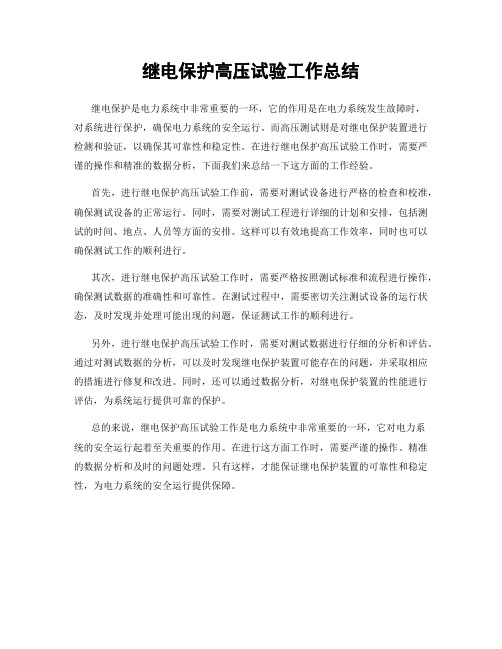 继电保护高压试验工作总结

继电保护是电力系统中非常重要的一环，它的作用是在电力系统发生故障时，对系统进行保护，确保电力系统的安全运行。而高压测试则是对继电保护装置进行检测和验证，以确保其可靠性和稳定性。在进行继电保护高压试验工作时，需要严谨的操作和精准的数据分析，下面我们来总结一下这方面的工作经验。

首先，进行继电保护高压试验工作前，需要对测试设备进行严格的检查和校准，确保测试设备的正常运行。同时，需要对测试工程进行详细的计划和安排，包括测试的时间、地点、人员等方面的安排。这样可以有效地提高工作效率，同时也可以确保测试工作的顺利进行。

其次，进行继电保护高压试验工作时，需要严格按照测试标准和流程进行操作，确保测试数据的准确性和可靠性。在测试过程中，需要密切关注测试设备的运行状态，及时发现并处理可能出现的问题，保证测试工作的顺利进行。

另外，进行继电保护高压试验工作时，需要对测试数据进行仔细的分析和评估。通过对测试数据的分析，可以及时发现继电保护装置可能存在的问题，并采取相应的措施进行修复和改进。同时，还可以通过数据分析，对继电保护装置的性能进行评估，为系统运行提供可靠的保护。

总的来说，继电保护高压试验工作是电力系统中非常重要的一环，它对电力系统的安全运行起着至关重要的作用。在进行这方面工作时，需要严谨的操作、精准的数据分析和及时的问题处理。只有这样，才能保证继电保护装置的可靠性和稳定性，为电力系统的安全运行提供保障。